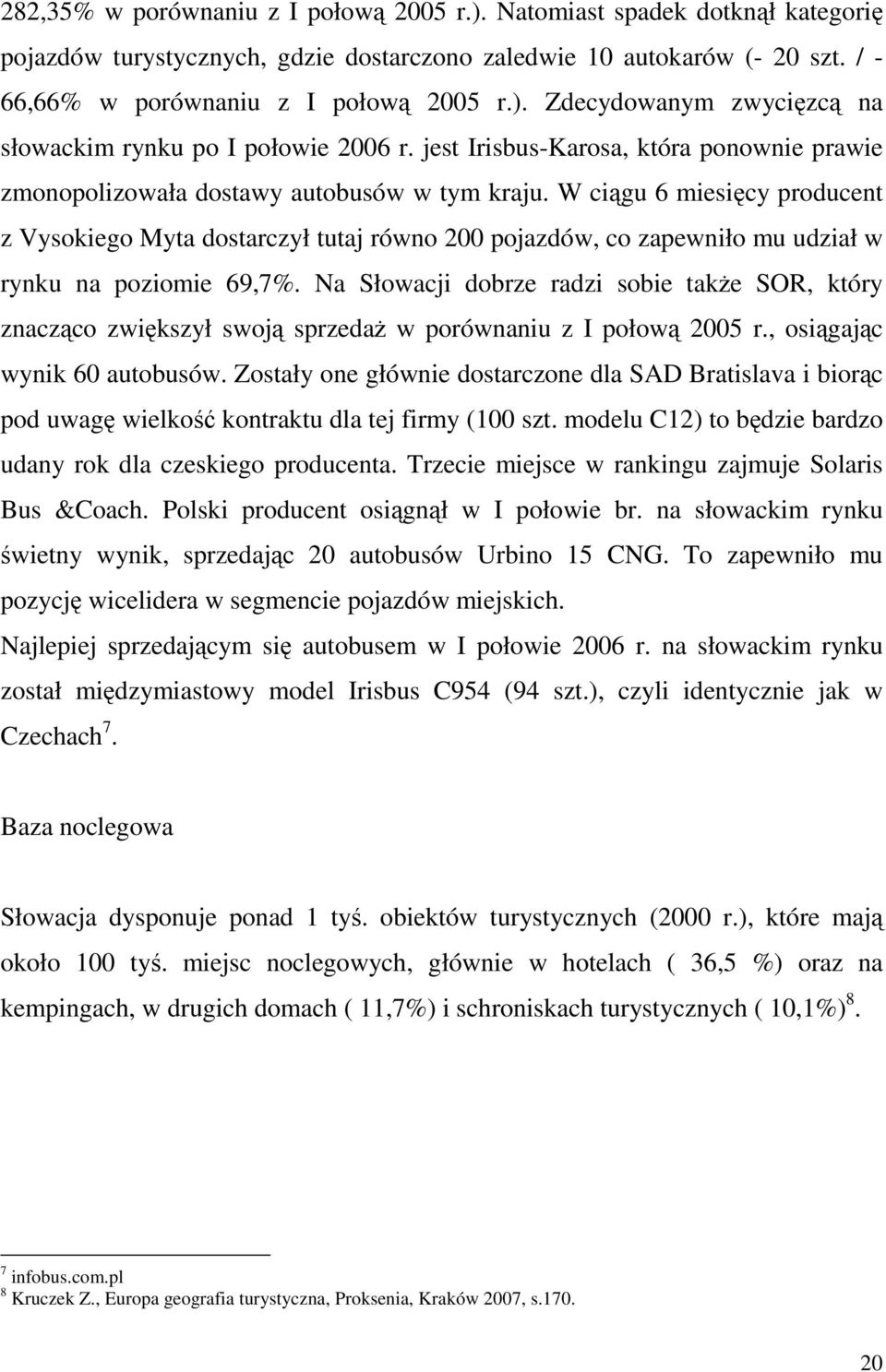 282,35% w porównaniu z I połową 2005 r.). Natomiast spadek dotknął kategorię pojazdów turystycznych, gdzie dostarczono zaledwie 10 autokarów (- 20 szt. / - 66,66% w porównaniu z I połową 2005 r.). Zdecydowanym zwycięzcą na słowackim rynku po I połowie 2006 r. jest Irisbus-Karosa, która ponownie prawie zmonopolizowała dostawy autobusów w tym kraju. W ciągu 6 miesięcy producent z Vysokiego Myta dostarczył tutaj równo 200 pojazdów, co zapewniło mu udział w rynku na poziomie 69,7%. Na Słowacji dobrze radzi sobie także SOR, który znacząco zwiększył swoją sprzedaż w porównaniu z I połową 2005 r., osiągając wynik 60 autobusów. Zostały one głównie dostarczone dla SAD Bratislava i biorąc pod uwagę wielkość kontraktu dla tej firmy (100 szt. modelu C12) to będzie bardzo udany rok dla czeskiego producenta. Trzecie miejsce w rankingu zajmuje Solaris Bus &Coach. Polski producent osiągnął w I połowie br. na słowackim rynku świetny wynik, sprzedając 20 autobusów Urbino 15 CNG. To zapewniło mu pozycję wicelidera w segmencie pojazdów miejskich.
Najlepiej sprzedającym się autobusem w I połowie 2006 r. na słowackim rynku został międzymiastowy model Irisbus C954 (94 szt.), czyli identycznie jak w Czechach$^7$.

Baza noclegowa

Słowacja dysponuje ponad 1 tyś. obiektów turystycznych (2000 r.), które mają około 100 tyś. miejsc noclegowych, głównie w hotelach ( 36,5 %) oraz na kempingach, w drugich domach ( 11,7%) i schroniskach turystycznych ( 10,1%)$^8$.

$^7$ infobus.com.pl
$^8$ Kruczek Z., Europa geografia turystyczna, Proksenia, Kraków 2007, s.170.

20